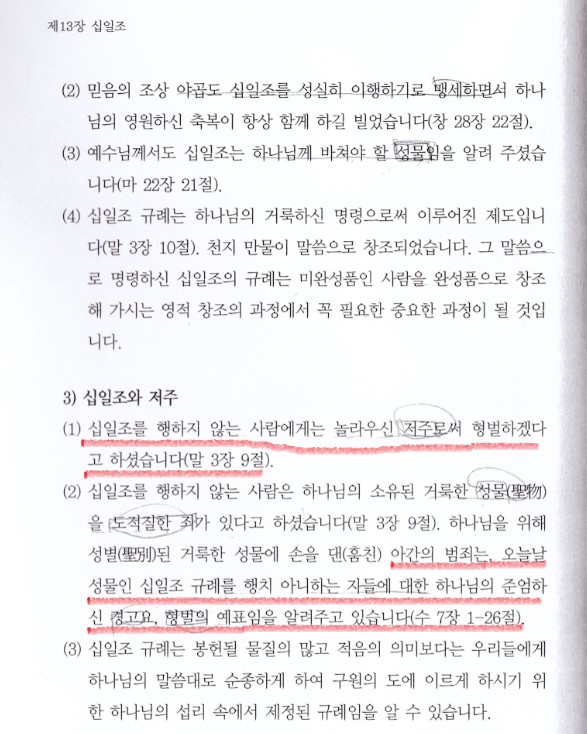 제13장 십일조

(2) 믿음의 조상 야곱도 십일조를 성실히 이행하기로 맹세하면서 하나님의 영원하신 축복이 항상 함께 하길 빌었습니다(창 28장 22절).

(3) 예수님께서도 십일조는 하나님께 바쳐야 할 성물임을 알려 주셨습니다(마 22장 21절).

(4) 십일조 규례는 하나님의 거룩하신 명령으로써 이루어진 제도입니다(말 3장 10절). 천지 만물이 말씀으로 창조되었습니다. 그 말씀으로 명령하신 십일조의 규례는 미완성품인 사람을 완성품으로 창조해 가시는 영적 창조의 과정에서 꼭 필요한 중요한 과정이 될 것입니다.

3) 십일조와 저주

(1) 십일조를 행하지 않는 사람에게는 놀라우신 저주로써 형벌하겠다고 하셨습니다(말 3장 9절).

(2) 십일조를 행하지 않는 사람은 하나님의 소유된 거룩한 성물(聖物)을 도적질한 죄가 있다고 하셨습니다(말 3장 9절). 하나님을 위해 성별(聖別)된 거룩한 성물에 손을 댄(훔친) 아간의 범죄는, 오늘날 성물인 십일조 규례를 행치 아니하는 자들에 대한 하나님의 준엄하신 경고요, 형벌의 예표임을 알려주고 있습니다(수 7장 1-26절).

(3) 십일조 규례는 봉헌될 물질의 많고 적음의 의미보다는 우리들에게 하나님의 말씀대로 순종하게 하여 구원의 도에 이르게 하시기 위한 하나님의 섭리 속에서 제정된 규례임을 알 수 있습니다.